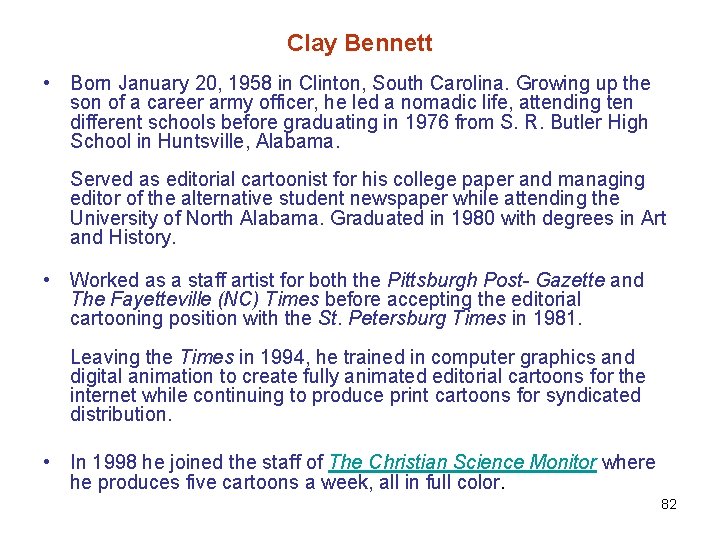 Clay Bennett

• Born January 20, 1958 in Clinton, South Carolina. Growing up the son of a career army officer, he led a nomadic life, attending ten different schools before graduating in 1976 from S. R. Butler High School in Huntsville, Alabama.

Served as editorial cartoonist for his college paper and managing editor of the alternative student newspaper while attending the University of North Alabama. Graduated in 1980 with degrees in Art and History.

• Worked as a staff artist for both the Pittsburgh Post- Gazette and The Fayetteville (NC) Times before accepting the editorial cartooning position with the St. Petersburg Times in 1981.

Leaving the Times in 1994, he trained in computer graphics and digital animation to create fully animated editorial cartoons for the internet while continuing to produce print cartoons for syndicated distribution.

• In 1998 he joined the staff of The Christian Science Monitor where he produces five cartoons a week, all in full color.

82